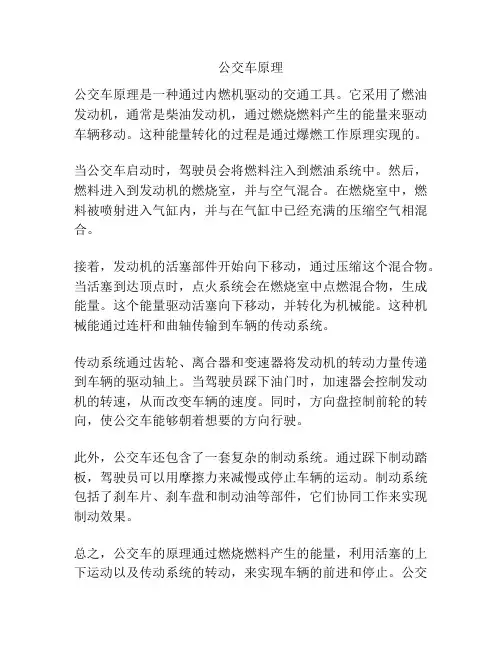 公交车原理

公交车原理是一种通过内燃机驱动的交通工具。它采用了燃油发动机，通常是柴油发动机，通过燃烧燃料产生的能量来驱动车辆移动。这种能量转化的过程是通过爆燃工作原理实现的。

当公交车启动时，驾驶员会将燃料注入到燃油系统中。然后，燃料进入到发动机的燃烧室，并与空气混合。在燃烧室中，燃料被喷射进入气缸内，并与在气缸中已经充满的压缩空气相混合。

接着，发动机的活塞部件开始向下移动，通过压缩这个混合物。当活塞到达顶点时，点火系统会在燃烧室中点燃混合物，生成能量。这个能量驱动活塞向下移动，并转化为机械能。这种机械能通过连杆和曲轴传输到车辆的传动系统。

传动系统通过齿轮、离合器和变速器将发动机的转动力量传递到车辆的驱动轴上。当驾驶员踩下油门时，加速器会控制发动机的转速，从而改变车辆的速度。同时，方向盘控制前轮的转向，使公交车能够朝着想要的方向行驶。

此外，公交车还包含了一套复杂的制动系统。通过踩下制动踏板，驾驶员可以用摩擦力来减慢或停止车辆的运动。制动系统包括了刹车片、刹车盘和制动油等部件，它们协同工作来实现制动效果。

总之，公交车的原理通过燃烧燃料产生的能量，利用活塞的上下运动以及传动系统的转动，来实现车辆的前进和停止。公交